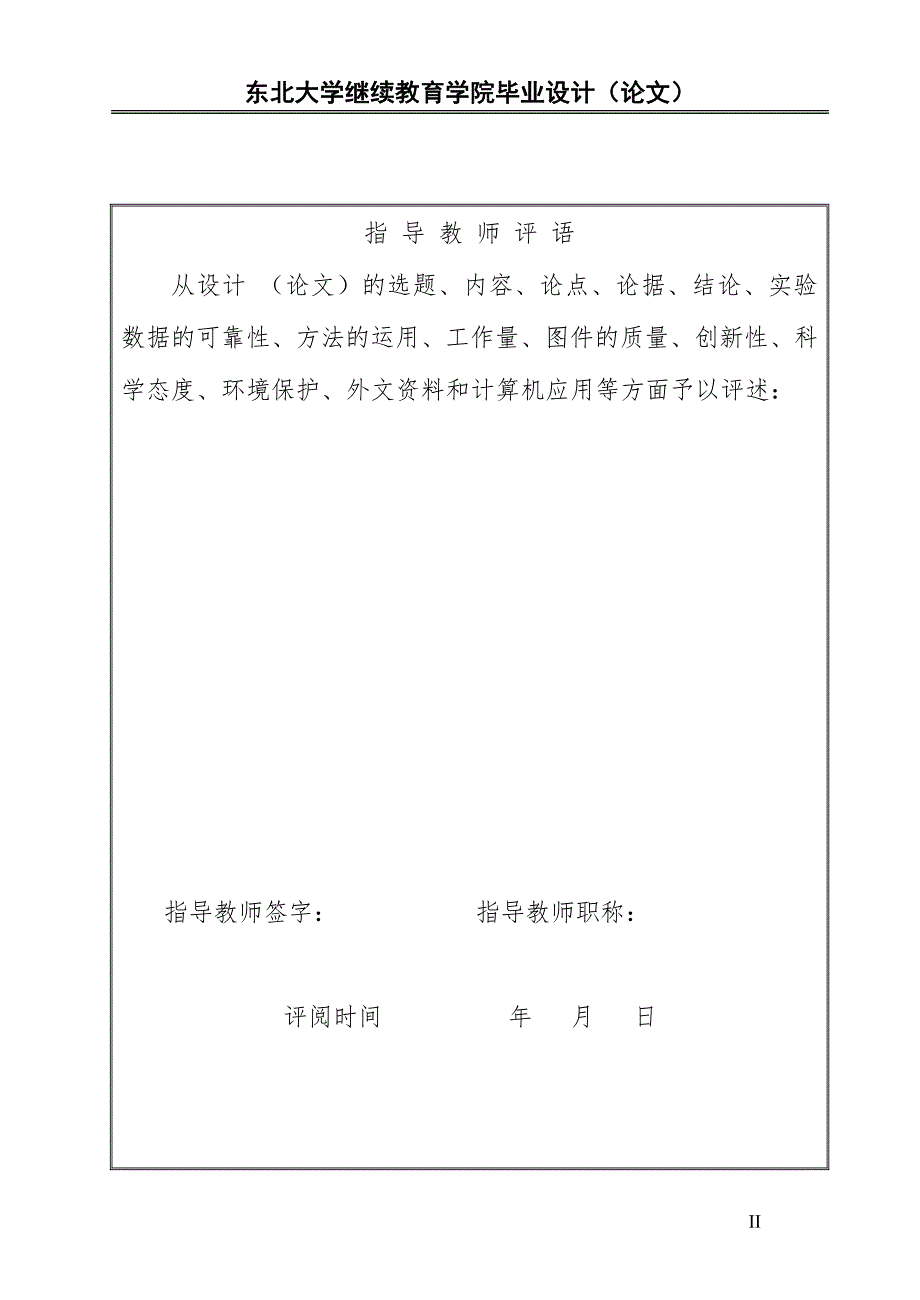 东北大学继续教育学院毕业设计（论文）

指 导 教 师 评 语

从设计 （论文）的选题、内容、论点、论据、结论、实验数据的可靠性、方法的运用、工作量、图件的质量、创新性、科学态度、环境保护、外文资料和计算机应用等方面予以评述：

指导教师签字： 指导教师职称：

评阅时间 年 月 日

II